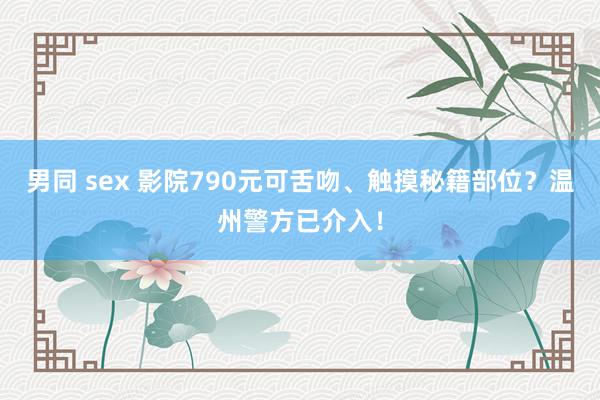 男同 sex 影院790元可舌吻、触摸秘籍部位？温州警方已介入！